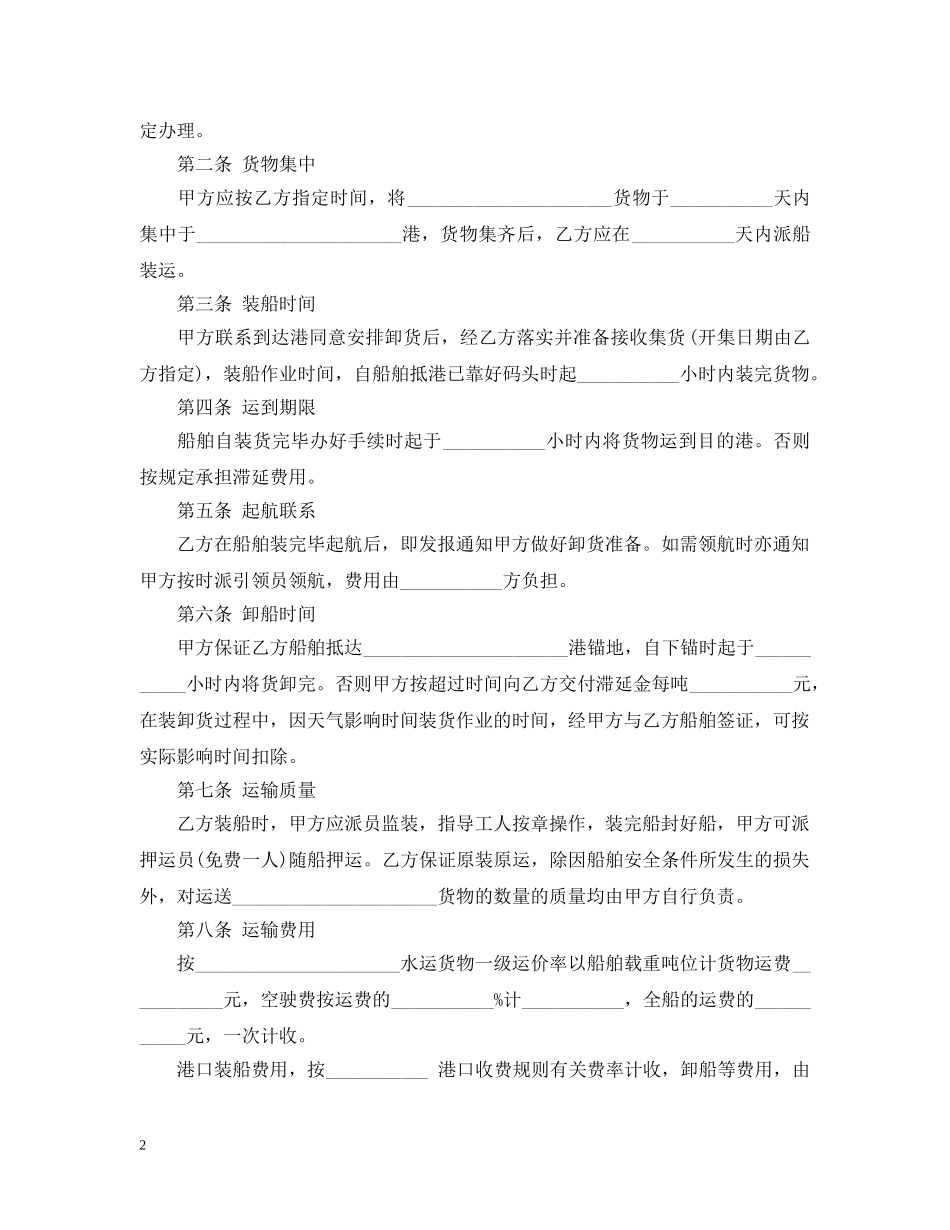 定办理。

第二条 货物集中

甲方应按乙方指定时间，将______________________货物于___________天内集中于______________________港，货物集齐后，乙方应在___________天内派船装运。

第三条 装船时间

甲方联系到达港同意安排卸货后，经乙方落实并准备接收集货(开集日期由乙方指定)，装船作业时间，自船舶抵港已靠好码头时起___________小时内装完货物。

第四条 运到期限

船舶自装货完毕办好手续时起于___________小时内将货物运到目的港。否则按规定承担滞延费用。

第五条 起航联系

乙方在船舶装完毕起航后，即发报通知甲方做好卸货准备。如需领航时亦通知甲方按时派引领员领航，费用由___________方负担。

第六条 卸船时间

甲方保证乙方船舶抵达______________________港锚地，自下锚时起于___________小时内将货卸完。否则甲方按超过时间向乙方交付滞延金每吨___________元，在装卸货过程中，因天气影响时间装货作业的时间，经甲方与乙方船舶签证，可按实际影响时间扣除。

第七条 运输质量

乙方装船时，甲方应派员监装，指导工人按章操作，装完船封好船，甲方可派押运员(免费一人)随船押运。乙方保证原装原运，除因船舶安全条件所发生的损失外，对运送______________________货物的数量的质量均由甲方自行负责。

第八条 运输费用

按______________________水运货物一级运价率以船舶载重吨位计货物运费___________元，空驶费按运费的___________%计___________，全船的运费的___________元，一次计收。

港口装船费用，按___________ 港口收费规则有关费率计收，卸船等费用，由

2